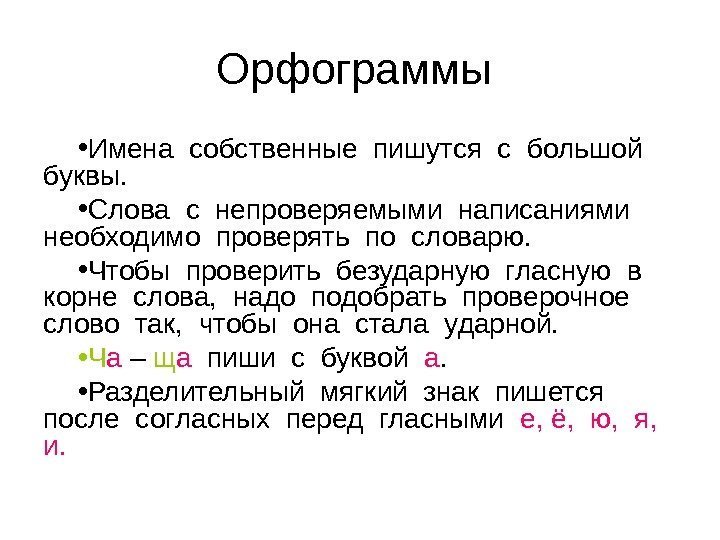 Орфограммы

•Имена собственные пишутся с большой буквы.

•Слова с непроверяемыми написаниями необходимо проверять по словарю.

•Чтобы проверить безударную гласную в корне слова, надо подобрать проверочное слово так, чтобы она стала ударной.

•Ча – ща пиши с буквой а.

•Разделительный мягкий знак пишется после согласных перед гласными е, ё, ю, я, и.